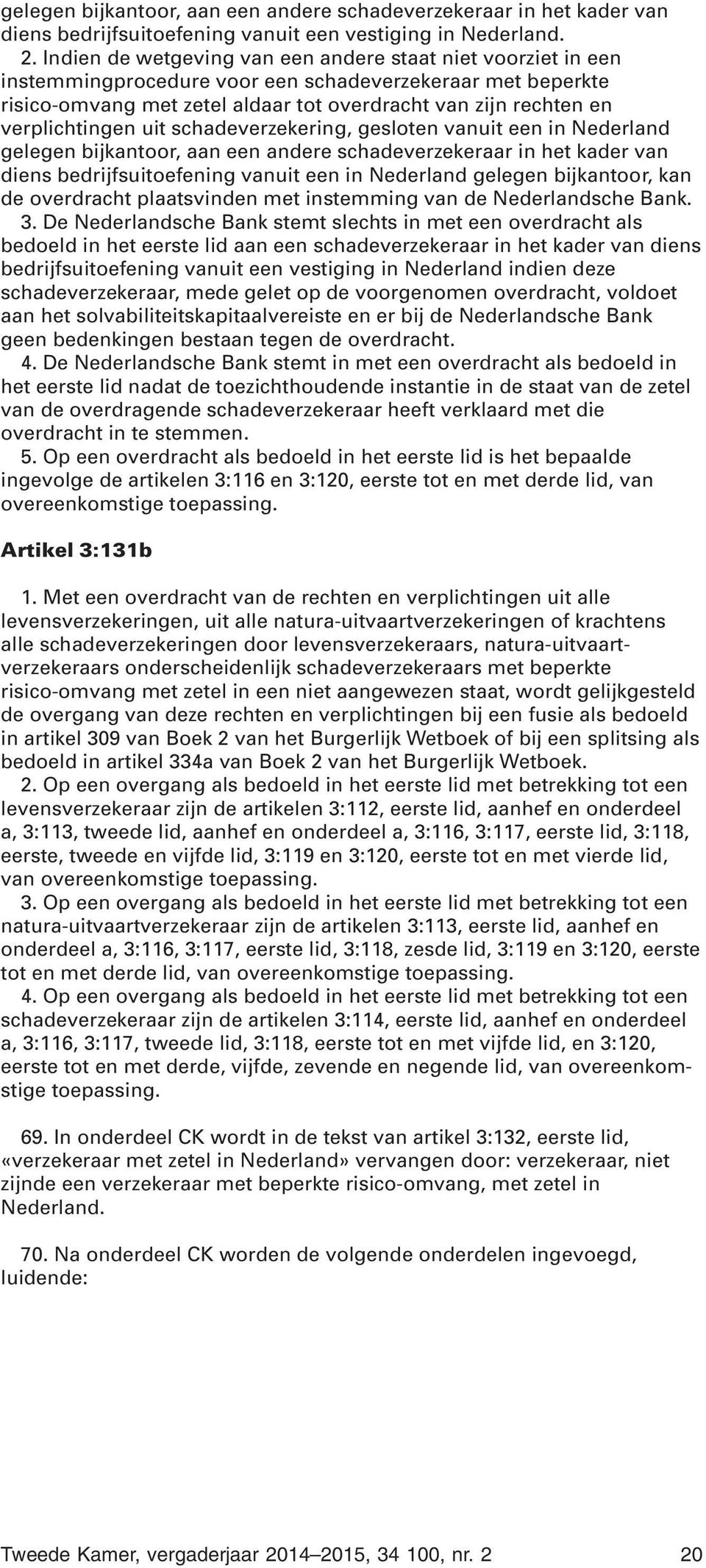 gelegen bijkantoor, aan een andere schadeverzekeraar in het kader van diens bedrijfsuitoefening vanuit een vestiging in Nederland.

2. Indien de wetgeving van een andere staat niet voorziet in een instemmingprocedure voor een schadeverzekeraar met beperkte risico-omvang met zetel aldaar tot overdracht van zijn rechten en verplichtingen uit schadeverzekering, gesloten vanuit een in Nederland gelegen bijkantoor, aan een andere schadeverzekeraar in het kader van diens bedrijfsuitoefening vanuit een in Nederland gelegen bijkantoor, kan de overdracht plaatsvinden met instemming van de Nederlandsche Bank.

3. De Nederlandsche Bank stemt slechts in met een overdracht als bedoeld in het eerste lid aan een schadeverzekeraar in het kader van diens bedrijfsuitoefening vanuit een vestiging in Nederland indien deze schadeverzekeraar, mede gelet op de voorgenomen overdracht, voldoet aan het solvabiliteitskapitaalvereiste en er bij de Nederlandsche Bank geen bedenkingen bestaan tegen de overdracht.

4. De Nederlandsche Bank stemt in met een overdracht als bedoeld in het eerste lid nadat de toezichthoudende instantie in de staat van de zetel van de overdragende schadeverzekeraar heeft verklaard met die overdracht in te stemmen.

5. Op een overdracht als bedoeld in het eerste lid is het bepaalde ingevolge de artikelen 3:116 en 3:120, eerste tot en met derde lid, van overeenkomstige toepassing.

Artikel 3:131b

1. Met een overdracht van de rechten en verplichtingen uit alle levensverzekeringen, uit alle natura-uitvaartverzekeringen of krachtens alle schadeverzekeringen door levensverzekeraars, natura-uitvaartverzekeraars onderscheidenlijk schadeverzekeraars met beperkte risico-omvang met zetel in een niet aangewezen staat, wordt gelijkgesteld de overgang van deze rechten en verplichtingen bij een fusie als bedoeld in artikel 309 van Boek 2 van het Burgerlijk Wetboek of bij een splitsing als bedoeld in artikel 334a van Boek 2 van het Burgerlijk Wetboek.

2. Op een overgang als bedoeld in het eerste lid met betrekking tot een levensverzekeraar zijn de artikelen 3:112, eerste lid, aanhef en onderdeel a, 3:113, tweede lid, aanhef en onderdeel a, 3:116, 3:117, eerste lid, 3:118, eerste, tweede en vijfde lid, 3:119 en 3:120, eerste tot en met vierde lid, van overeenkomstige toepassing.

3. Op een overgang als bedoeld in het eerste lid met betrekking tot een natura-uitvaartverzekeraar zijn de artikelen 3:113, eerste lid, aanhef en onderdeel a, 3:116, 3:117, eerste lid, 3:118, zesde lid, 3:119 en 3:120, eerste tot en met derde lid, van overeenkomstige toepassing.

4. Op een overgang als bedoeld in het eerste lid met betrekking tot een schadeverzekeraar zijn de artikelen 3:114, eerste lid, aanhef en onderdeel a, 3:116, 3:117, tweede lid, 3:118, eerste tot en met vijfde lid, en 3:120, eerste tot en met derde, vijfde, zevende en negende lid, van overeenkomstige toepassing.

69. In onderdeel CK wordt in de tekst van artikel 3:132, eerste lid, «verzekeraar met zetel in Nederland» vervangen door: verzekeraar, niet zijnde een verzekeraar met beperkte risico-omvang, met zetel in Nederland.

70. Na onderdeel CK worden de volgende onderdelen ingevoegd, luidende:

Tweede Kamer, vergaderjaar 2014–2015, 34 100, nr. 2 20